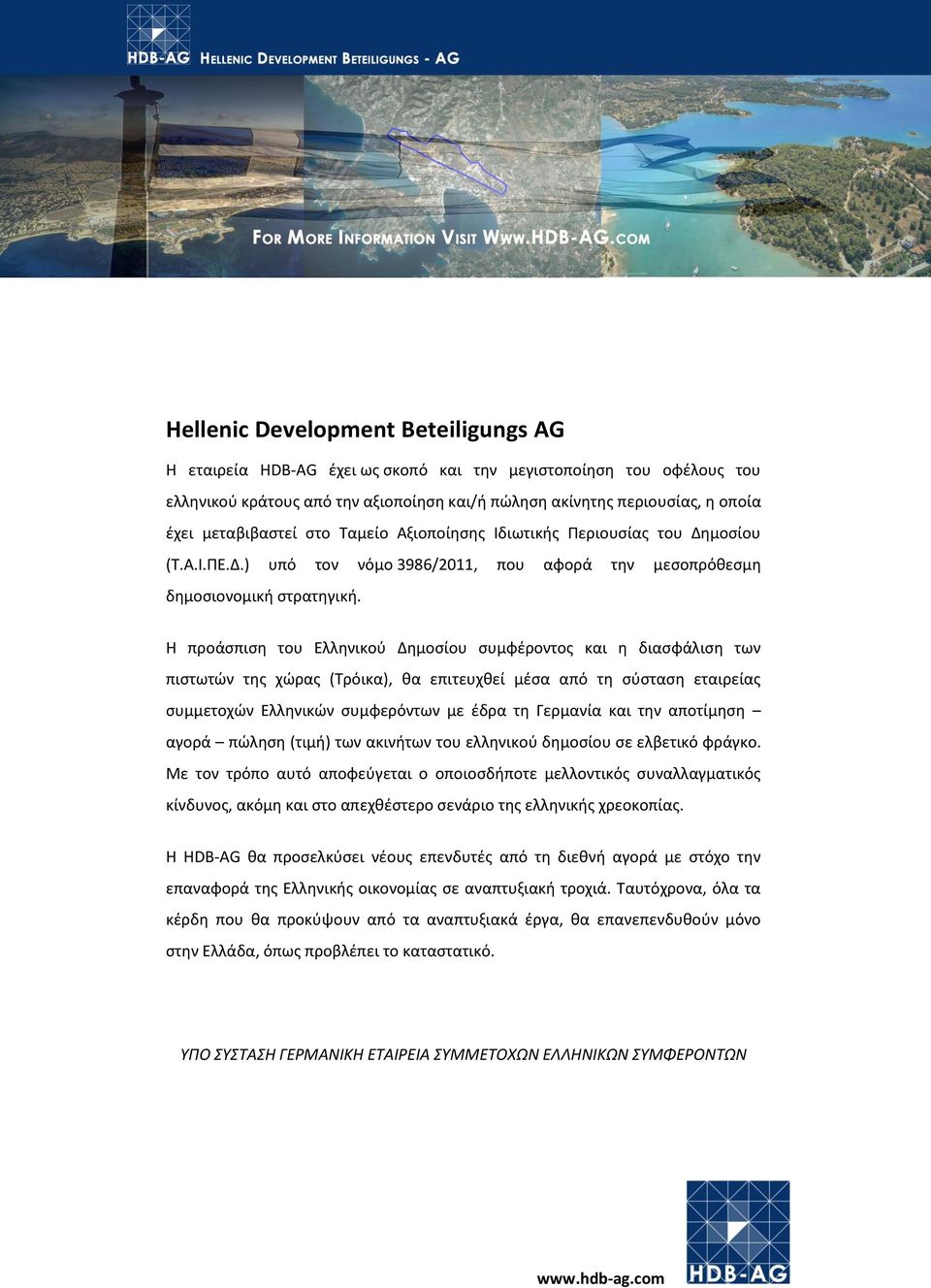 HDB-AG HELLENIC DEVELOPMENT BETEILIGUNGS - AG

FOR MORE INFORMATION VISIT WWW.HDB-AG.COM

Hellenic Development Beteiligungs AG

Η εταιρεία HDB-AG έχει ως σκοπό και την μεγιστοποίηση του οφέλους του ελληνικού κράτους από την αξιοποίηση και/ή πώληση ακίνητης περιουσίας, η οποία έχει μεταβιβαστεί στο Ταμείο Αξιοποίησης Ιδιωτικής Περιουσίας του Δημοσίου (Τ.Α.Ι.ΠΕ.Δ.) υπό τον νόμο 3986/2011, που αφορά την μεσοπρόθεσμη δημοσιονομική στρατηγική.

Η προάσπιση του Ελληνικού Δημοσίου συμφέροντος και η διασφάλιση των πιστωτών της χώρας (Τρόικα), θα επιτευχθεί μέσα από τη σύσταση εταιρείας συμμετοχών Ελληνικών συμφερόντων με έδρα τη Γερμανία και την αποτίμηση – αγορά – πώληση (τιμή) των ακινήτων του ελληνικού δημοσίου σε ελβετικό φράγκο. Με τον τρόπο αυτό αποφεύγεται ο οποιοσδήποτε μελλοντικός συναλλαγματικός κίνδυνος, ακόμη και στο απεχθέστερο σενάριο της ελληνικής χρεοκοπίας.

Η HDB-AG θα προσελκύσει νέους επενδυτές από τη διεθνή αγορά με στόχο την επαναφορά της Ελληνικής οικονομίας σε αναπτυξιακή τροχιά. Ταυτόχρονα, όλα τα κέρδη που θα προκύψουν από τα αναπτυξιακά έργα, θα επανεπενδυθούν μόνο στην Ελλάδα, όπως προβλέπει το καταστατικό.

ΥΠΟ ΣΥΣΤΑΣΗ ΓΕΡΜΑΝΙΚΗ ΕΤΑΙΡΕΙΑ ΣΥΜΜΕΤΟΧΩΝ ΕΛΛΗΝΙΚΩΝ ΣΥΜΦΕΡΟΝΤΩΝ

www.hdb-ag.com

HDB-AG